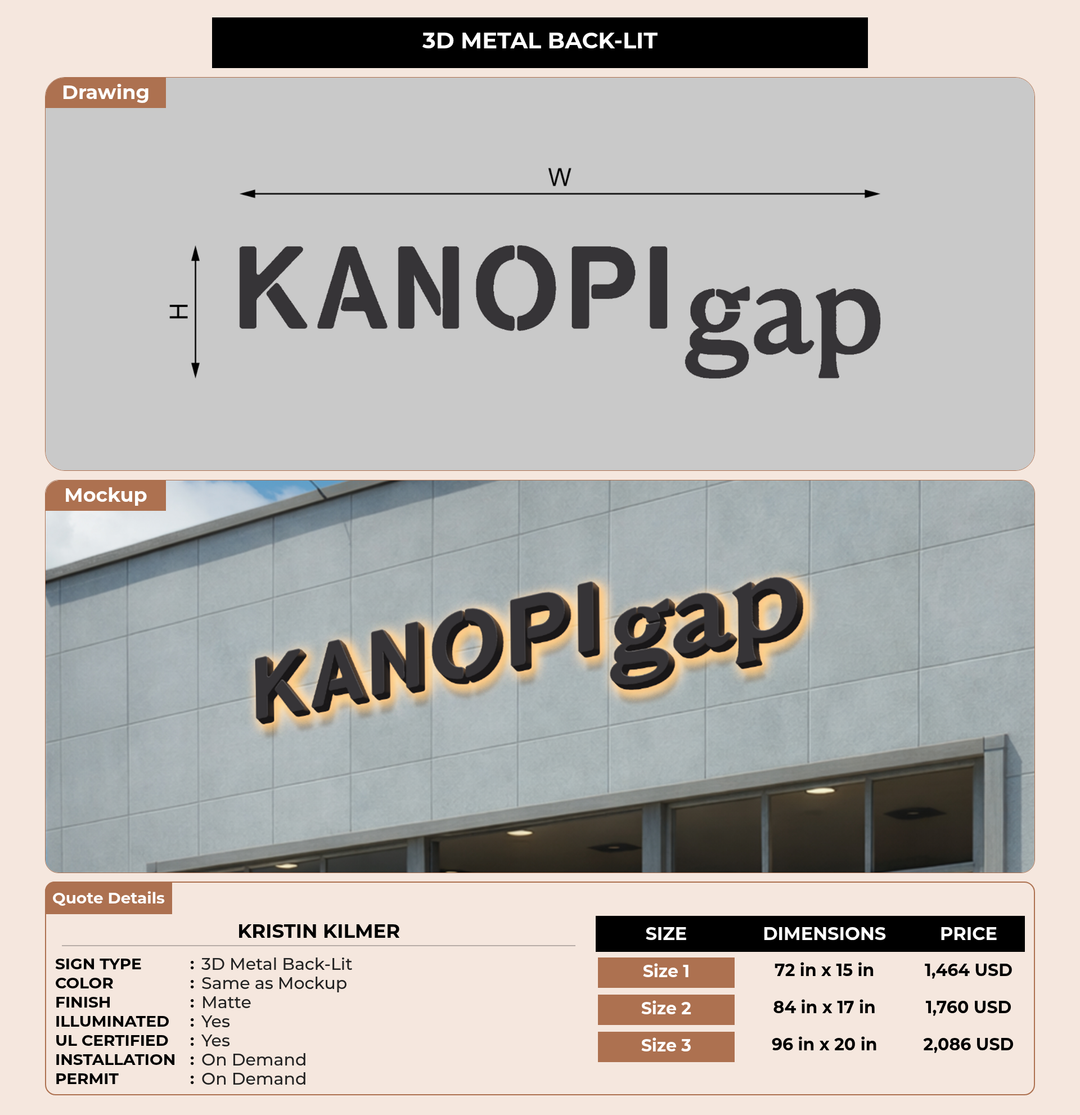 3D METAL BACK-LIT

Drawing

W

H

KANOPI gap

Mockup

KANOPI gap

Quote Details

KRISTIN KILMER

SIGN TYPE : 3D Metal Back-Lit
COLOR : Same as Mockup
FINISH : Matte
ILLUMINATED : Yes
UL CERTIFIED : Yes
INSTALLATION : On Demand
PERMIT : On Demand

| SIZE | DIMENSIONS | PRICE |
|---|---|---|
| Size 1 | 72 in x 15 in | 1,464 USD |
| Size 2 | 84 in x 17 in | 1,760 USD |
| Size 3 | 96 in x 20 in | 2,086 USD |